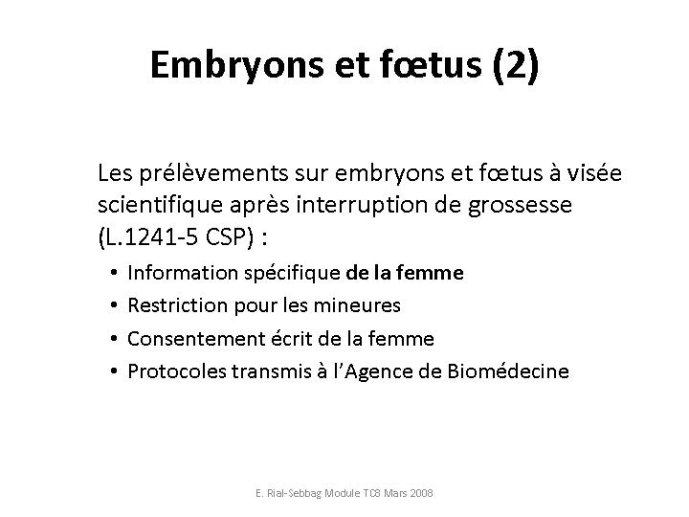 Embryons et fœtus (2)

Les prélèvements sur embryons et fœtus à visée scientifique après interruption de grossesse (L.1241-5 CSP) :

• Information spécifique de la femme
• Restriction pour les mineures
• Consentement écrit de la femme
• Protocoles transmis à l'Agence de Biomédecine

E. Rial-Sebbag Module TC8 Mars 2008